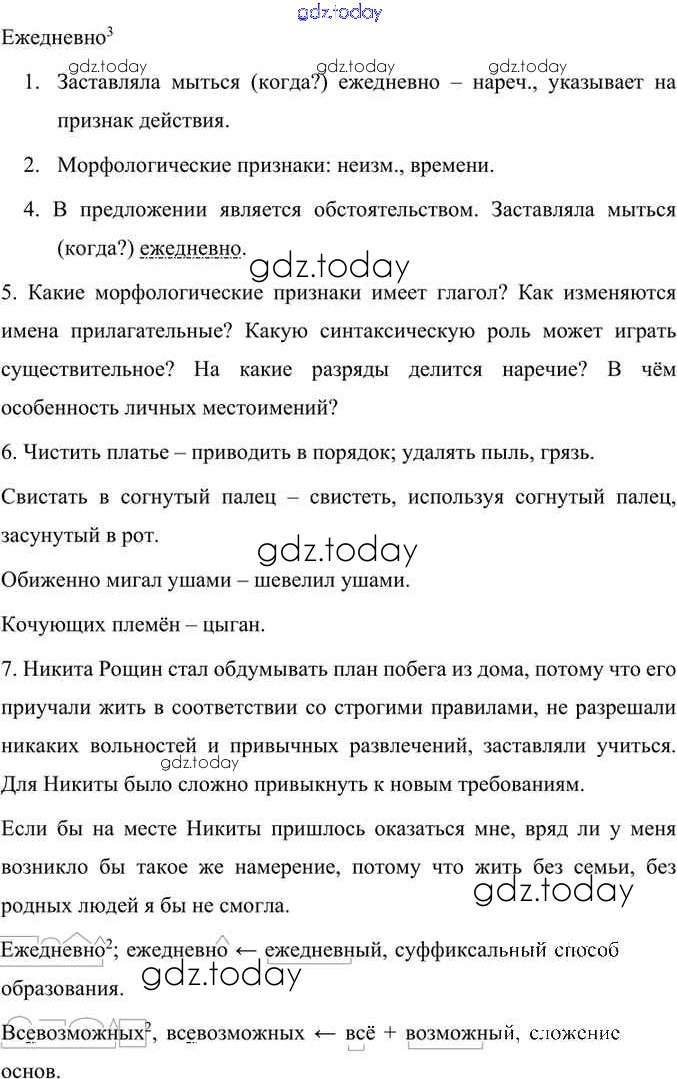 gdz.today

Ежедневно$^3$

gdz.today gdz.today gdz.today

1. Заставляла мыться (когда?) ежедневно – нареч., указывает на признак действия.

2. Морфологические признаки: неизм., времени.

4. В предложении является обстоятельством. Заставляла мыться (когда?) ежедневно.

gdz.today

5. Какие морфологические признаки имеет глагол? Как изменяются имена прилагательные? Какую синтаксическую роль может играть существительное? На какие разряды делится наречие? В чём особенность личных местоимений?

6. Чистить платье – приводить в порядок; удалять пыль, грязь.

Свистать в согнутый палец – свистеть, используя согнутый палец, засунутый в рот.

gdz.today

Обиженно мигал ушами – шевелил ушами.

Кочующих племён – цыган.

7. Никита Рощин стал обдумывать план побега из дома, потому что его приучали жить в соответствии со строгими правилами, не разрешали никаких вольностей и привычных развлечений, заставляли учиться. Для Никиты было сложно привыкнуть к новым требованиям.

gdz.today

Если бы на месте Никиты пришлось оказаться мне, вряд ли у меня возникло бы такое же намерение, потому что жить без семьи, без родных людей я бы не смогла.

gdz.today

Ежедневно$^2$; ежедневно ← ежедневный, суффиксальный способ образования.

gdz.today

Всевозможных$^2$, всевозможных ← всё + возможный, сложение основ.